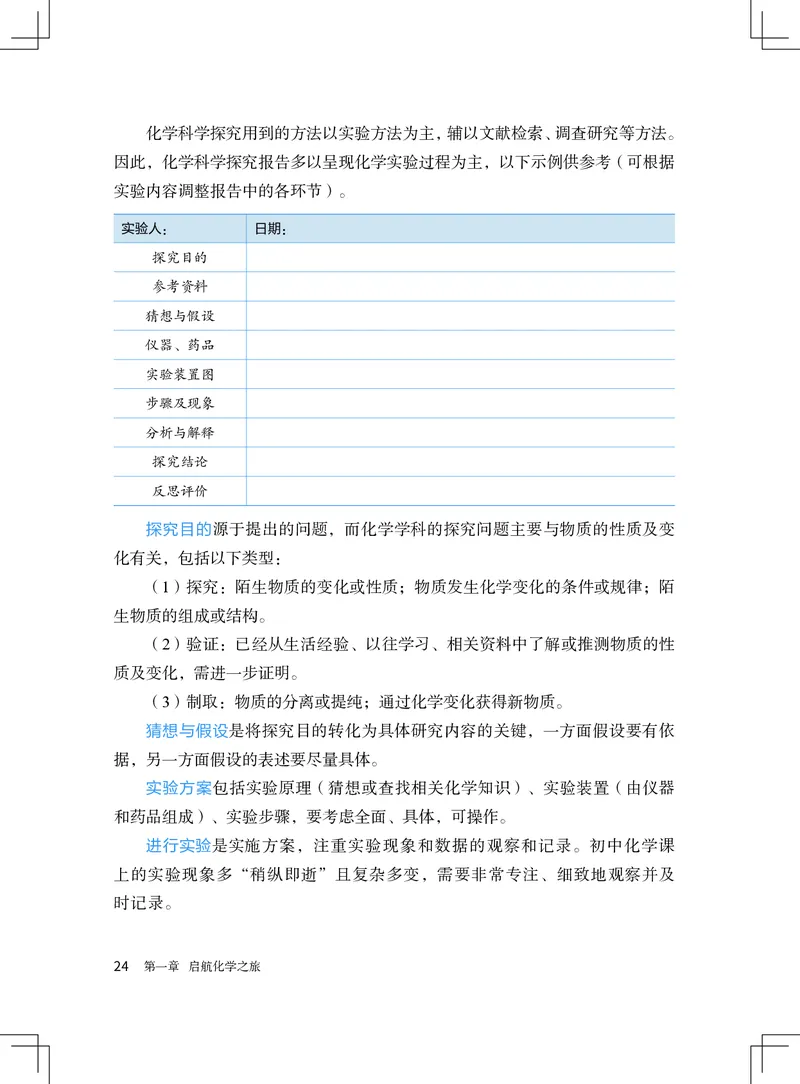 化学科学探究用到的方法以实验方法为主，辅以文献检索、调查研究等方法。因此，化学科学探究报告多以呈现化学实验过程为主，以下示例供参考（可根据实验内容调整报告中的各环节）。

| 实验人： | 日期： |
|---|---|
| 探究目的 | |
| 参考资料 | |
| 猜想与假设 | |
| 仪器、药品 | |
| 实验装置图 | |
| 步骤及现象 | |
| 分析与解释 | |
| 探究结论 | |
| 反思评价 | |

探究目的源于提出的问题，而化学学科的探究问题主要与物质的性质及变化有关，包括以下类型：

（1）探究：陌生物质的变化或性质；物质发生化学变化的条件或规律；陌生物质的组成或结构。

（2）验证：已经从生活经验、以往学习、相关资料中了解或推测物质的性质及变化，需进一步证明。

（3）制取：物质的分离或提纯；通过化学变化获得新物质。

猜想与假设是将探究目的转化为具体研究内容的关键，一方面假设要有依据，另一方面假设的表述要尽量具体。

实验方案包括实验原理（猜想或查找相关化学知识）、实验装置（由仪器和药品组成）、实验步骤，要考虑全面、具体，可操作。

进行实验是实施方案，注重实验现象和数据的观察和记录。初中化学课上的实验现象多“稍纵即逝”且复杂多变，需要非常专注、细致地观察并及时记录。

24 第一章 启航化学之旅